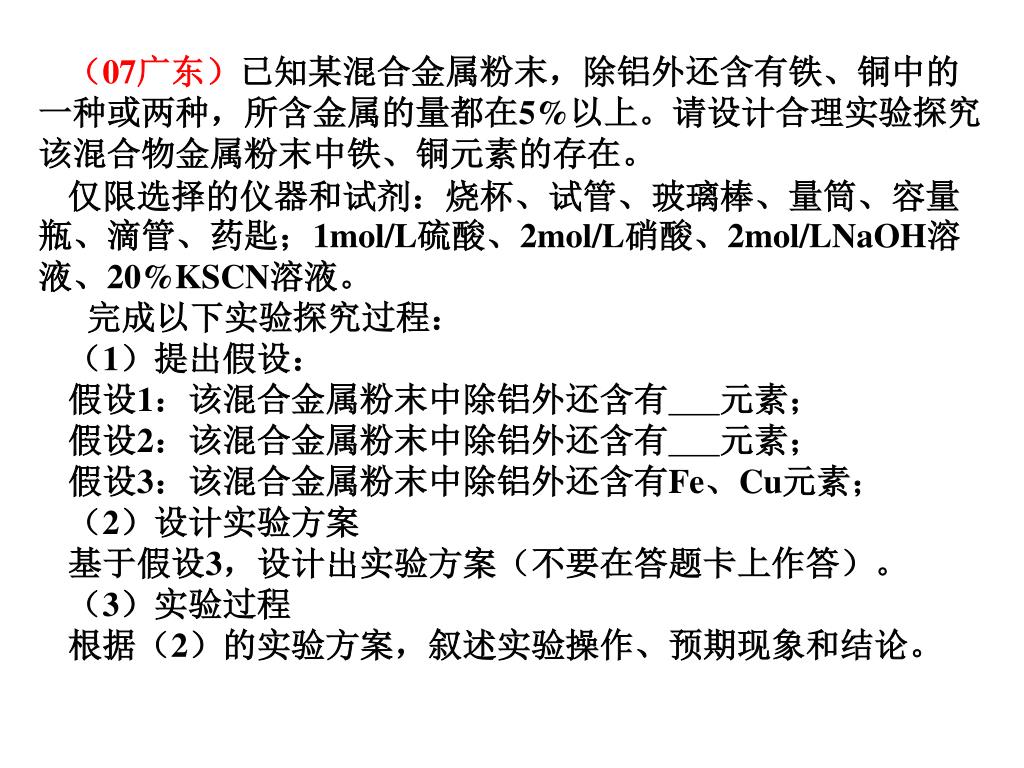 （07广东）已知某混合金属粉末，除铝外还含有铁、铜中的一种或两种，所含金属的量都在5%以上。请设计合理实验探究该混合物金属粉末中铁、铜元素的存在。

仅限选择的仪器和试剂：烧杯、试管、玻璃棒、量筒、容量瓶、滴管、药匙；1mol/L硫酸、2mol/L硝酸、2mol/LNaOH溶液、20%KSCN溶液。

完成以下实验探究过程：

（1）提出假设：

假设1：该混合金属粉末中除铝外还含有___元素；

假设2：该混合金属粉末中除铝外还含有___元素；

假设3：该混合金属粉末中除铝外还含有Fe、Cu元素；

（2）设计实验方案

基于假设3，设计出实验方案（不要在答题卡上作答）。

（3）实验过程

根据（2）的实验方案，叙述实验操作、预期现象和结论。